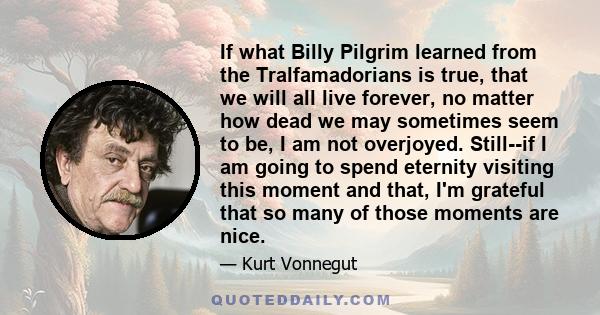 If what Billy Pilgrim learned from the Tralfamadorians is true, that we will all live forever, no matter how dead we may sometimes seem to be, I am not overjoyed. Still--if I am going to spend eternity visiting this moment and that, I'm grateful that so many of those moments are nice.

— Kurt Vonnegut

QUOTEDDAILY.COM